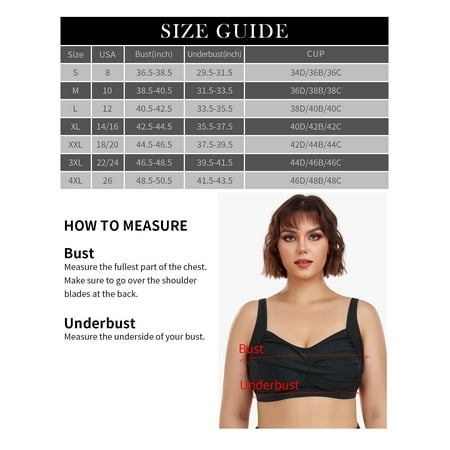 SIZE GUIDE

| Size | USA | Bust(inch) | Underbust(inch) | CUP |
|---|---|---|---|---|
| S | 8 | 36.5-38.5 | 29.5-31.5 | 34D/36B/36C |
| M | 10 | 38.5-40.5 | 31.5-33.5 | 36D/38B/38C |
| L | 12 | 40.5-42.5 | 33.5-35.5 | 38D/40B/40C |
| XL | 14/16 | 42.5-44.5 | 35.5-37.5 | 40D/42B/42C |
| XXL | 18/20 | 44.5-46.5 | 37.5-39.5 | 42D/44B/44C |
| 3XL | 22/24 | 46.5-48.5 | 39.5-41.5 | 44D/46B/46C |
| 4XL | 26 | 48.5-50.5 | 41.5-43.5 | 46D/48B/48C |

HOW TO MEASURE

Bust
Measure the fullest part of the chest. Make sure to go over the shoulder blades at the back.

Underbust
Measure the underside of your bust.

Bust

Underbust